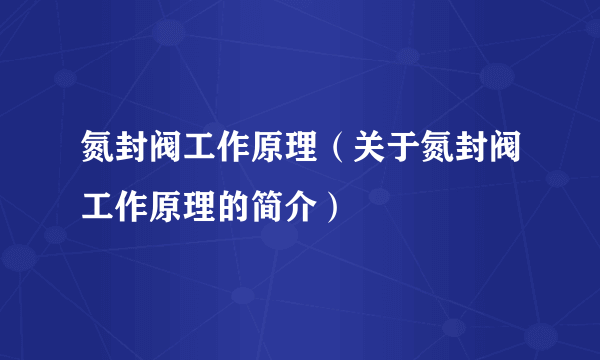 氮封阀工作原理（关于氮封阀工作原理的简介）